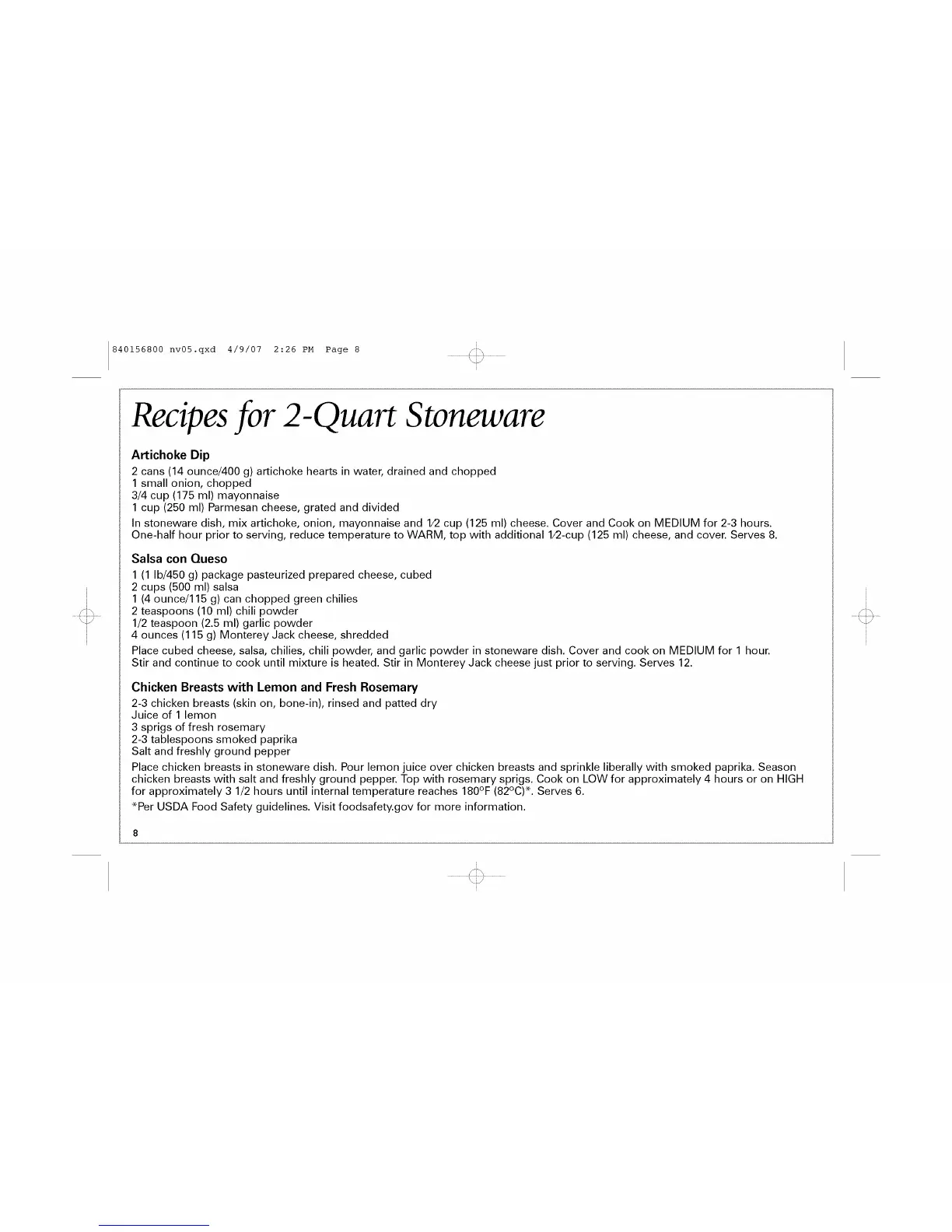 840156800 nv05.qxd 4/9/07 2:26 PM Page 8

Recipes for 2-Quart Stoneware

Artichoke Dip

2 cans (14 ounce/400 g) artichoke hearts in water, drained and chopped
1 small onion, chopped
3/4 cup (175 ml) mayonnaise
1 cup (250 ml) Parmesan cheese, grated and divided

In stoneware dish, mix artichoke, onion, mayonnaise and 1⁄2 cup (125 ml) cheese. Cover and Cook on MEDIUM for 2-3 hours. One-half hour prior to serving, reduce temperature to WARM, top with additional 1⁄2-cup (125 ml) cheese, and cover. Serves 8.

Salsa con Queso

1 (1 lb/450 g) package pasteurized prepared cheese, cubed
2 cups (500 ml) salsa
1 (4 ounce/115 g) can chopped green chilies
2 teaspoons (10 ml) chili powder
1/2 teaspoon (2.5 ml) garlic powder
4 ounces (115 g) Monterey Jack cheese, shredded

Place cubed cheese, salsa, chilies, chili powder, and garlic powder in stoneware dish. Cover and cook on MEDIUM for 1 hour. Stir and continue to cook until mixture is heated. Stir in Monterey Jack cheese just prior to serving. Serves 12.

Chicken Breasts with Lemon and Fresh Rosemary

2-3 chicken breasts (skin on, bone-in), rinsed and patted dry
Juice of 1 lemon
3 sprigs of fresh rosemary
2-3 tablespoons smoked paprika
Salt and freshly ground pepper

Place chicken breasts in stoneware dish. Pour lemon juice over chicken breasts and sprinkle liberally with smoked paprika. Season chicken breasts with salt and freshly ground pepper. Top with rosemary sprigs. Cook on LOW for approximately 4 hours or on HIGH for approximately 3 1/2 hours until internal temperature reaches 180°F (82°C)*. Serves 6.

*Per USDA Food Safety guidelines. Visit foodsafety.gov for more information.

8